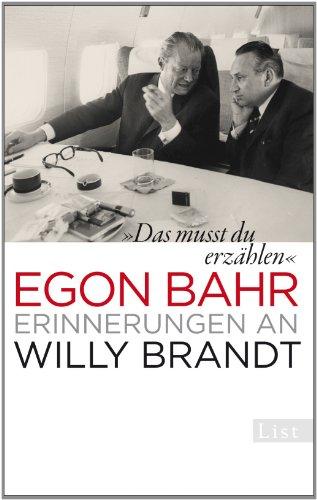 »Das musst du erzählen«

EGON BAHR

ERINNERUNGEN AN

WILLY BRANDT

List